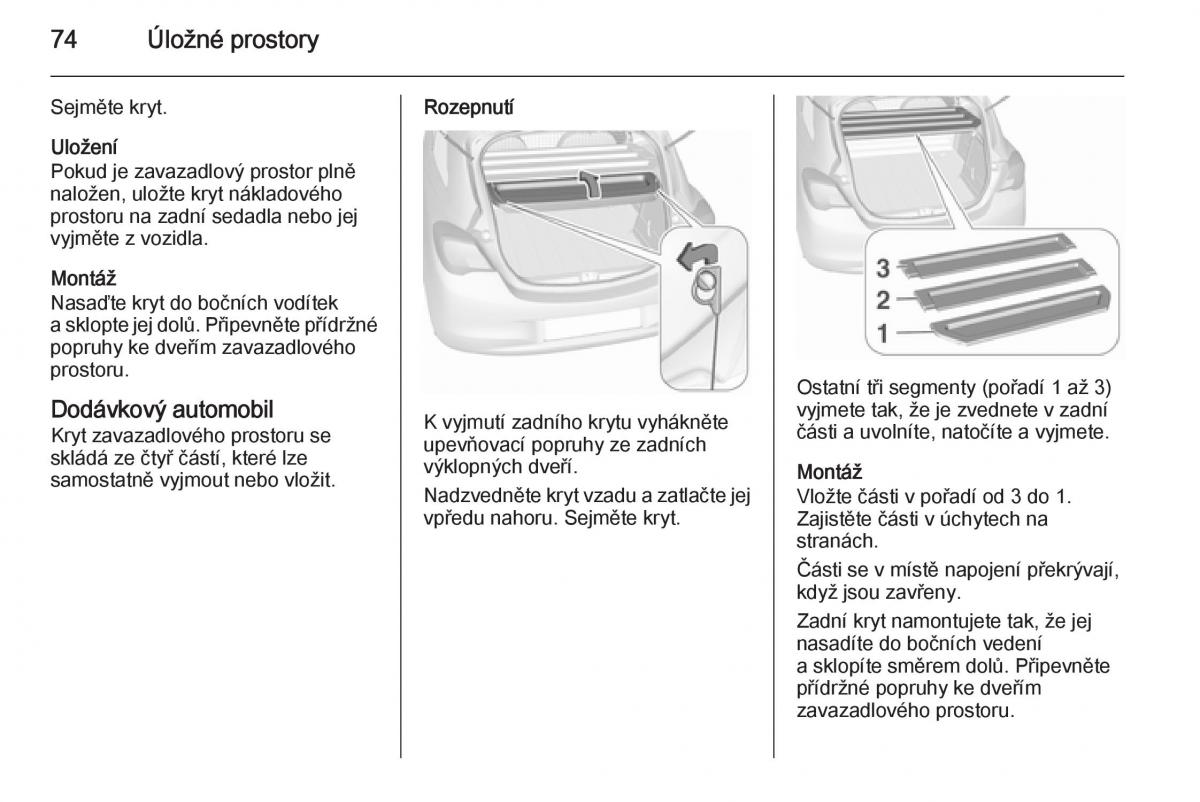 74 Úložné prostory

Sejměte kryt.

Uložení
Pokud je zavazadlový prostor plně naložen, uložte kryt nákladového prostoru na zadní sedadla nebo jej vyjměte z vozidla.

Montáž
Nasaďte kryt do bočních vodítek a sklopte jej dolů. Připevněte přídržné popruhy ke dveřím zavazadlového prostoru.

Dodávkový automobil
Kryt zavazadlového prostoru se skládá ze čtyř částí, které lze samostatně vyjmout nebo vložit.

Rozepnutí

K vyjmutí zadního krytu vyhákněte upevňovací popruhy ze zadních výklopných dveří.

Nadzvedněte kryt vzadu a zatlačte jej vpředu nahoru. Sejměte kryt.

3
2
1

Ostatní tři segmenty (pořadí 1 až 3) vyjmete tak, že je zvednete v zadní části a uvolníte, natočíte a vyjmete.

Montáž
Vložte části v pořadí od 3 do 1. Zajistěte části v úchytech na stranách.

Části se v místě napojení překrývají, když jsou zavřeny.

Zadní kryt namontujete tak, že jej nasadíte do bočních vedení a sklopíte směrem dolů. Připevněte přídržné popruhy ke dveřím zavazadlového prostoru.